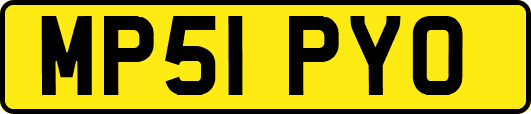 MP51 PYO